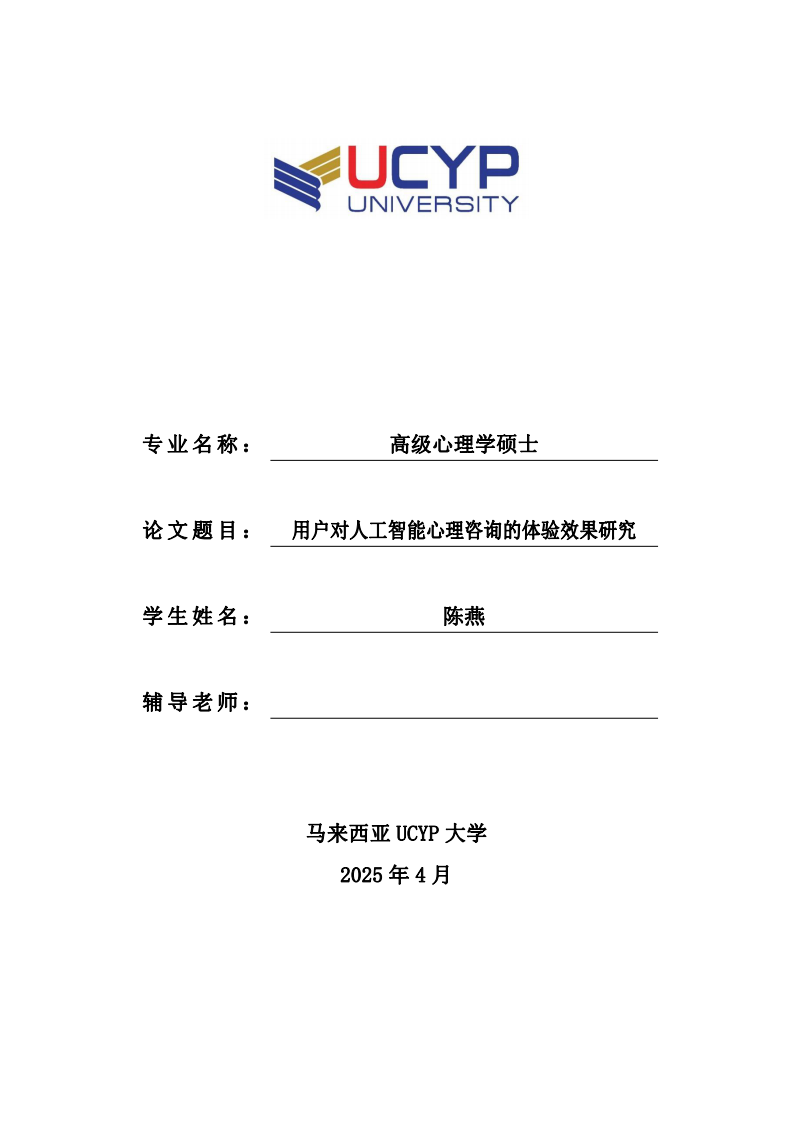 UCYP
UNIVERSITY

专业名称： 高级心理学硕士

论文题目： 用户对人工智能心理咨询的体验效果研究

学生姓名： 陈燕

辅导老师：

马来西亚 UCYP 大学
2025 年 4 月